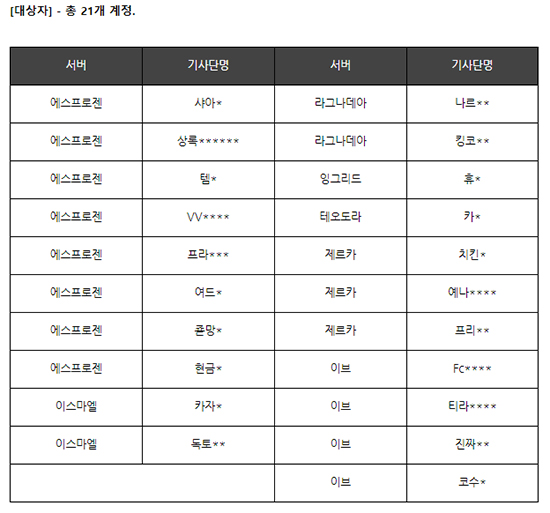 [대상자] - 총 21개 계정.

| 서버 | 기사단명 | 서버 | 기사단명 |
|---|---|---|---|
| 에스프로젠 | 샤아* | 라그나데아 | 나르** |
| 에스프로젠 | 상록****** | 라그나데아 | 킹코** |
| 에스프로젠 | 템* | 잉그리드 | 휴* |
| 에스프로젠 | VV**** | 테오도라 | 카* |
| 에스프로젠 | 프라*** | 제르카 | 치킨* |
| 에스프로젠 | 여드* | 제르카 | 예나**** |
| 에스프로젠 | 폰망* | 제르카 | 프리** |
| 에스프로젠 | 현금* | 이브 | Fc**** |
| 이스마엘 | 카자* | 이브 | 티라**** |
| 이스마엘 | 독토** | 이브 | 진짜** |
| | | 이브 | 코수* |